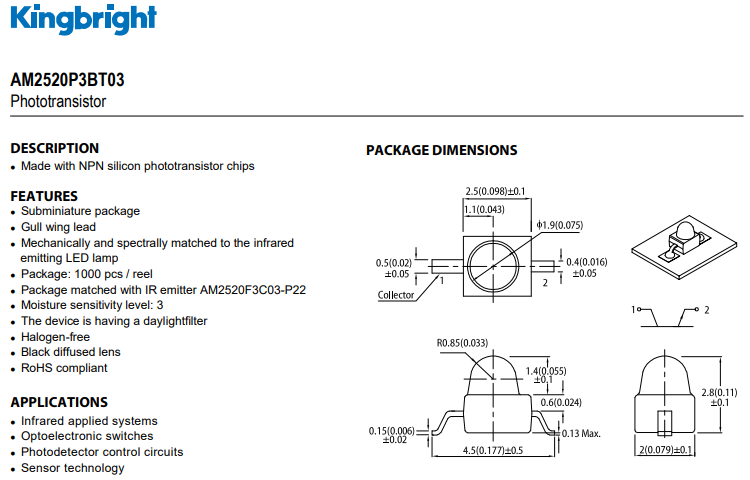 Kingbright

AM2520P3BT03
Phototransistor

DESCRIPTION
• Made with NPN silicon phototransistor chips

FEATURES
• Subminiature package
• Gull wing lead
• Mechanically and spectrally matched to the infrared emitting LED lamp
• Package: 1000 pcs / reel
• Package matched with IR emitter AM2520F3C03-P22
• Moisture sensitivity level: 3
• The device is having a daylightfilter
• Halogen-free
• Black diffused lens
• RoHS compliant

APPLICATIONS
• Infrared applied systems
• Optoelectronic switches
• Photodetector control circuits
• Sensor technology

PACKAGE DIMENSIONS

2.5(0.098)±0.1
1.1(0.043)
ϕ1.9(0.075)
0.5(0.02) ±0.05
0.4(0.016) ±0.05
1
2
Collector
1
2
R0.85(0.033)
1.4(0.055) ±0.1
0.6(0.024)
0.15(0.006) ±0.02
0.13 Max.
4.5(0.177)±0.5
2.8(0.11) ±0.1
2(0.079)±0.1